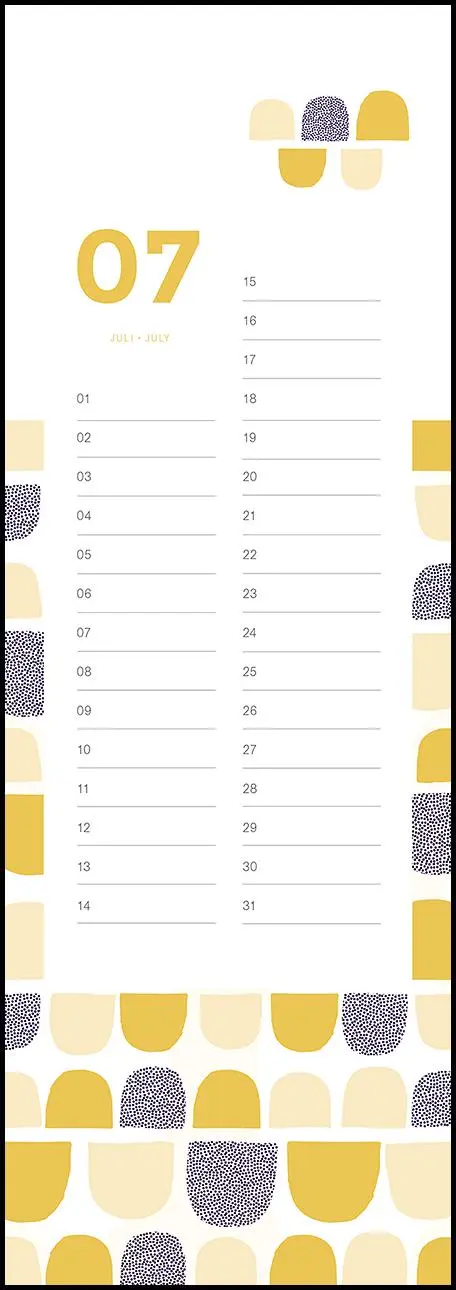 07

JULI • JULY

01

02

03

04

05

06

07

08

09

10

11

12

13

14

15

16

17

18

19

20

21

22

23

24

25

26

27

28

29

30

31